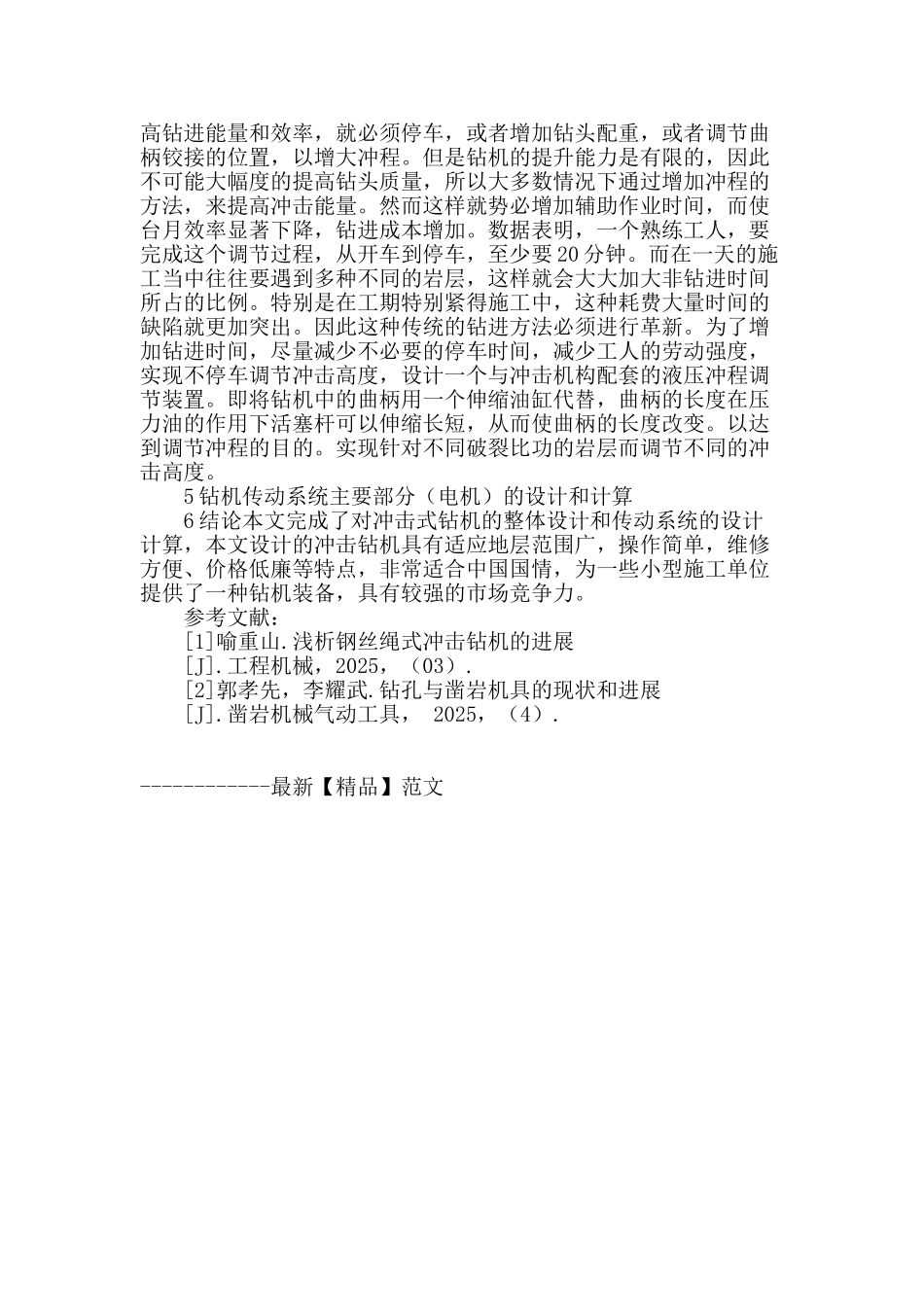 高钻进能量和效率，就必须停车，或者增加钻头配重，或者调节曲柄铰接的位置，以增大冲程。但是钻机的提升能力是有限的，因此不可能大幅度的提高钻头质量，所以大多数情况下通过增加冲程的方法，来提高冲击能量。然而这样就势必增加辅助作业时间，而使台月效率显著下降，钻进成本增加。数据表明，一个熟练工人，要完成这个调节过程，从开车到停车，至少要20分钟。而在一天的施工当中往往要遇到多种不同的岩层，这样就会大大加大非钻进时间所占的比例。特别是在工期特别紧得施工中，这种耗费大量时间的缺陷就更加突出。因此这种传统的钻进方法必须进行革新。为了增加钻进时间，尽量减少不必要的停车时间，减少工人的劳动强度，实现不停车调节冲击高度，设计一个与冲击机构配套的液压冲程调节装置。即将钻机中的曲柄用一个伸缩油缸代替，曲柄的长度在压力油的作用下活塞杆可以伸缩长短，从而使曲柄的长度改变。以达到调节冲程的目的。实现针对不同破裂比功的岩层而调节不同的冲击高度。

5钻机传动系统主要部分（电机）的设计和计算

6结论本文完成了对冲击式钻机的整体设计和传动系统的设计计算，本文设计的冲击钻机具有适应地层范围广，操作简单，维修方便、价格低廉等特点，非常适合中国国情，为一些小型施工单位提供了一种钻机装备，具有较强的市场竞争力。

参考文献：

[1]喻重山.浅析钢丝绳式冲击钻机的进展

[J].工程机械，2025，（03）.

[2]郭孝先，李耀武.钻孔与凿岩机具的现状和进展

[J].凿岩机械气动工具， 2025，（4）.

------------最新【精品】范文